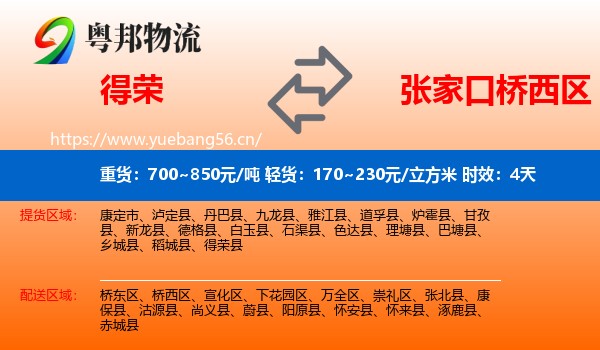 粤邦物流

得荣

张家口桥西区

https://www.yuebang56.cn/

重货：700~850元/吨 轻货：170~230元/立方米 时效：4天

提货区域：

康定市、泸定县、丹巴县、九龙县、雅江县、道孚县、炉霍县、甘孜县、新龙县、德格县、白玉县、石渠县、色达县、理塘县、巴塘县、乡城县、稻城县、得荣县

配送区域：

桥东区、桥西区、宣化区、下花园区、万全区、崇礼区、张北县、康保县、沽源县、尚义县、蔚县、阳原县、怀安县、怀来县、涿鹿县、赤城县